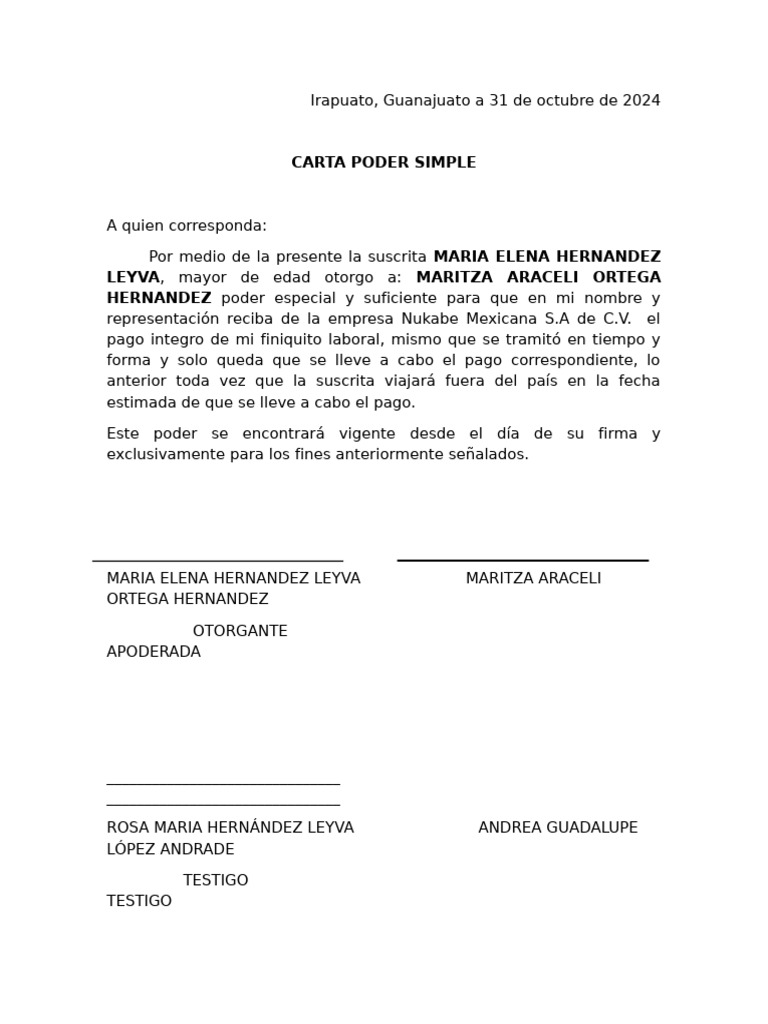 Irapuato, Guanajuato a 31 de octubre de 2024

CARTA PODER SIMPLE

A quien corresponda:

Por medio de la presente la suscrita MARIA ELENA HERNANDEZ LEYVA, mayor de edad otorgo a: MARITZA ARACELI ORTEGA HERNANDEZ poder especial y suficiente para que en mi nombre y representación reciba de la empresa Nukabe Mexicana S.A de C.V. el pago integro de mi finiquito laboral, mismo que se tramitó en tiempo y forma y solo queda que se lleve a cabo el pago correspondiente, lo anterior toda vez que la suscrita viajará fuera del país en la fecha estimada de que se lleve a cabo el pago.

Este poder se encontrará vigente desde el día de su firma y exclusivamente para los fines anteriormente señalados.

MARIA ELENA HERNANDEZ LEYVA MARITZA ARACELI ORTEGA HERNANDEZ

OTORGANTE APODERADA

ROSA MARIA HERNÁNDEZ LEYVA ANDREA GUADALUPE LÓPEZ ANDRADE

TESTIGO TESTIGO